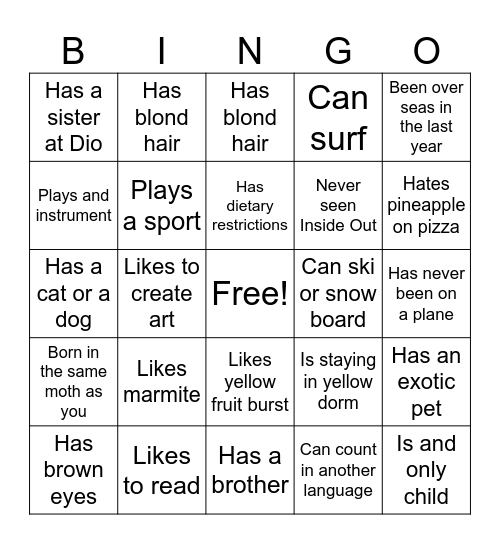 | B | I | N | G | O |
|---|---|---|---|---|
| Has a sister at Dio | Has blond hair | Has blond hair | Can surf | Been over seas in the last year |
| Plays and instrument | Plays a sport | Has dietary restrictions | Never seen Inside Out | Hates pineapple on pizza |
| Has a cat or a dog | Likes to create art | Free! | Can ski or snow board | Has never been on a plane |
| Born in the same moth as you | Likes marmite | Likes yellow fruit burst | Is staying in yellow dorm | Has an exotic pet |
| Has brown eyes | Likes to read | Has a brother | Can count in another language | Is and only child |